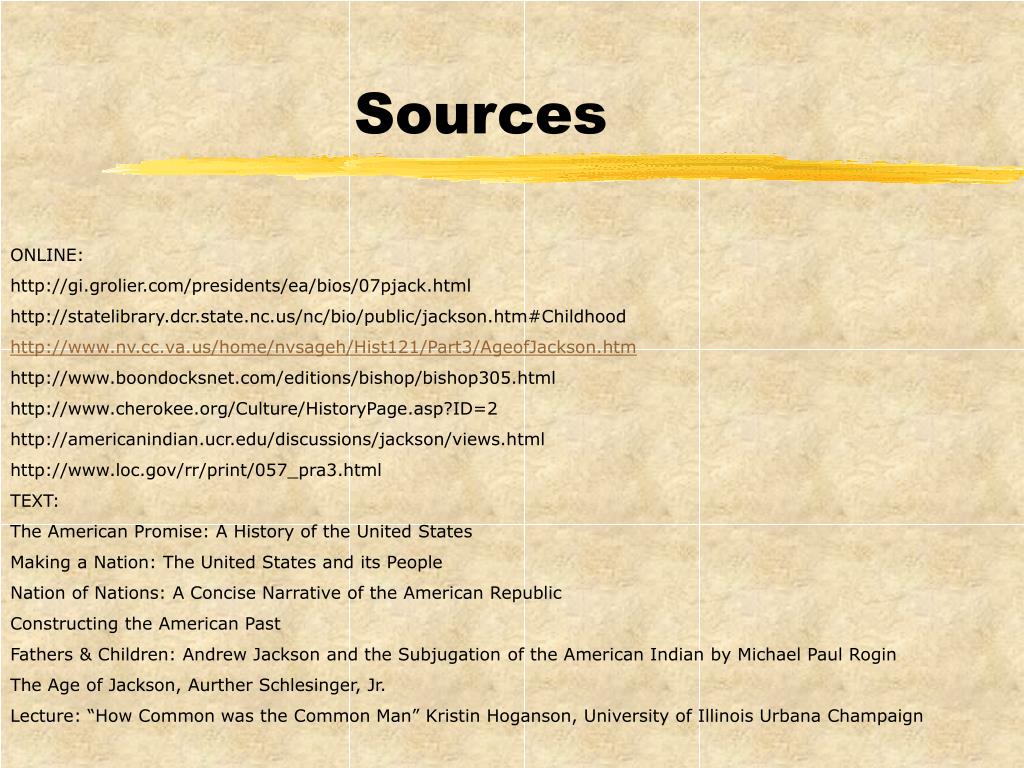 Sources

ONLINE:
http://gi.grolier.com/presidents/ea/bios/07pjack.html
http://statelibrary.dcr.state.nc.us/nc/bio/public/jackson.htm#Childhood
http://www.nv.cc.va.us/home/nvsageh/Hist121/Part3/AgeofJackson.htm
http://www.boondocksnet.com/editions/bishop/bishop305.html
http://www.cherokee.org/Culture/HistoryPage.asp?ID=2
http://americanindian.ucr.edu/discussions/jackson/views.html
http://www.loc.gov/rr/print/057_pra3.html
TEXT:
The American Promise: A History of the United States
Making a Nation: The United States and its People
Nation of Nations: A Concise Narrative of the American Republic
Constructing the American Past
Fathers & Children: Andrew Jackson and the Subjugation of the American Indian by Michael Paul Rogin
The Age of Jackson, Aurther Schlesinger, Jr.
Lecture: “How Common was the Common Man” Kristin Hoganson, University of Illinois Urbana Champaign